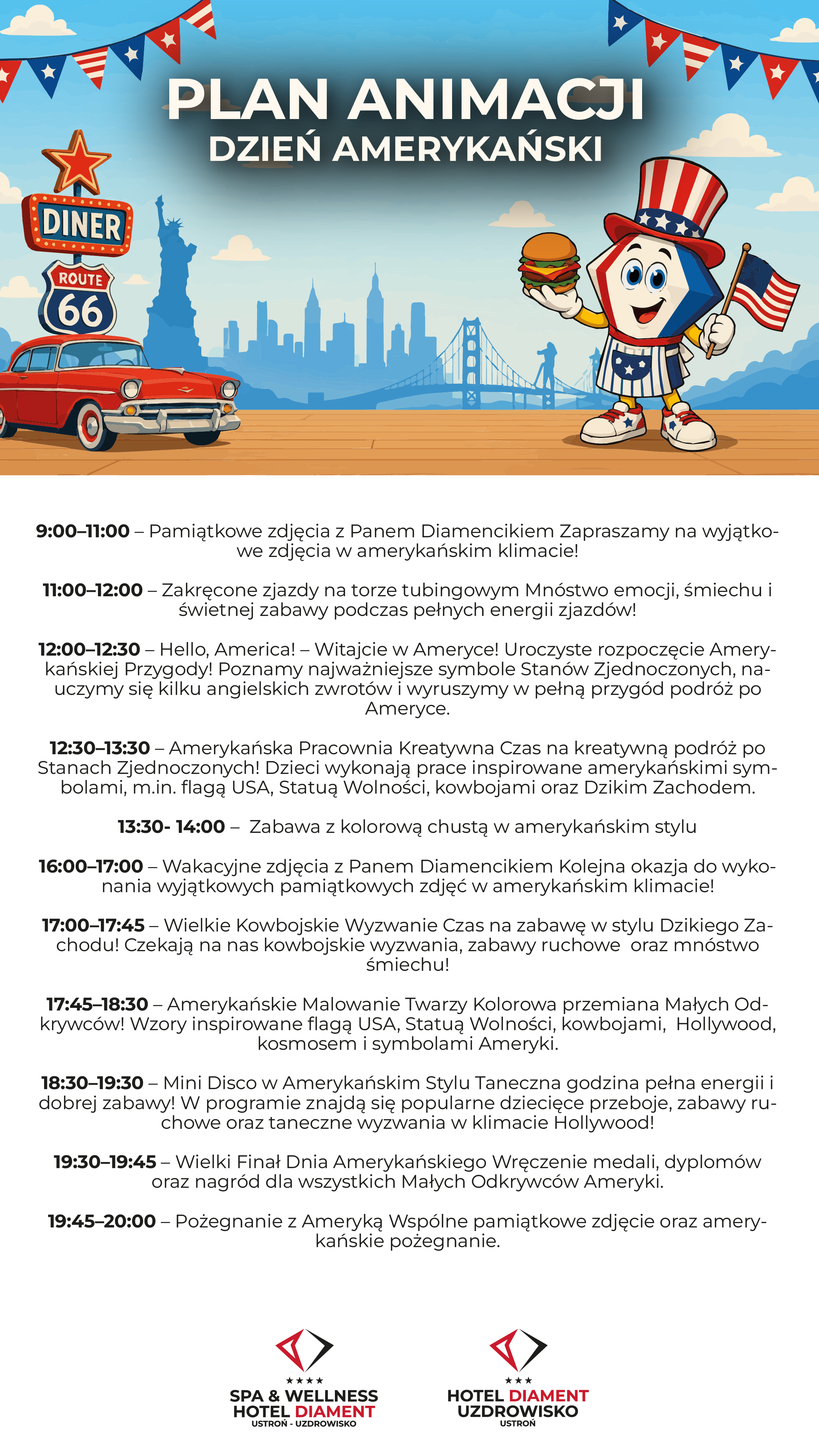 PLAN ANIMACJI
DZIEŃ AMERYKAŃSKI

DINER
ROUTE 66

9:00–11:00 – Pamiątkowe zdjęcia z Panem Diamencikiem Zapraszamy na wyjątkowe zdjęcia w amerykańskim klimacie!

11:00–12:00 – Zakręcone zjazdy na torze tubingowym Mnóstwo emocji, śmiechu i świetnej zabawy podczas pełnych energii zjazdów!

12:00–12:30 – Hello, America! – Witajcie w Ameryce! Uroczyste rozpoczęcie Amerykańskiej Przygody! Poznamy najważniejsze symbole Stanów Zjednoczonych, nauczymy się kilku angielskich zwrotów i wyruszymy w pełną przygód podróż po Ameryce.

12:30–13:30 – Amerykańska Pracownia Kreatywna Czas na kreatywną podróż po Stanach Zjednoczonych! Dzieci wykonają prace inspirowane amerykańskimi symbolami, m.in. flagą USA, Statuą Wolności, kowbojami oraz Dzikim Zachodem.

13:30- 14:00 – Zabawa z kolorową chustą w amerykańskim stylu

16:00–17:00 – Wakacyjne zdjęcia z Panem Diamencikiem Kolejna okazja do wykonania wyjątkowych pamiątkowych zdjęć w amerykańskim klimacie!

17:00–17:45 – Wielkie Kowbojskie Wyzwanie Czas na zabawę w stylu Dzikiego Zachodu! Czekają na nas kowbojskie wyzwania, zabawy ruchowe oraz mnóstwo śmiechu!

17:45–18:30 – Amerykańskie Malowanie Twarzy Kolorowa przemiana Małych Odkrywców! Wzory inspirowane flagą USA, Statuą Wolności, kowbojami, Hollywood, kosmosem i symbolami Ameryki.

18:30–19:30 – Mini Disco w Amerykańskim Stylu Taneczna godzina pełna energii i dobrej zabawy! W programie znajdą się popularne dziecięce przeboje, zabawy ruchowe oraz taneczne wyzwania w klimacie Hollywood!

19:30–19:45 – Wielki Finał Dnia Amerykańskiego Wręczenie medali, dyplomów oraz nagród dla wszystkich Małych Odkrywców Ameryki.

19:45–20:00 – Pożegnanie z Ameryką Wspólne pamiątkowe zdjęcie oraz amerykańskie pożegnanie.

★★★★
SPA & WELLNESS
HOTEL DIAMENT
USTROŃ - UZDROWISKO

★★★
HOTEL DIAMENT
UZDROWISKO
USTROŃ